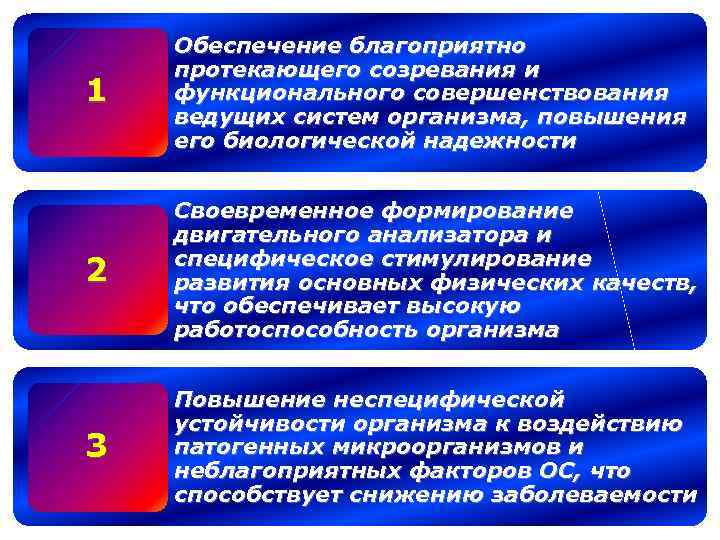 1

Обеспечение благоприятно протекающего созревания и функционального совершенствования ведущих систем организма, повышения его биологической надежности

2

Своевременное формирование двигательного анализатора и специфическое стимулирование развития основных физических качеств, что обеспечивает высокую работоспособность организма

3

Повышение неспецифической устойчивости организма к воздействию патогенных микроорганизмов и неблагоприятных факторов ОС, что способствует снижению заболеваемости